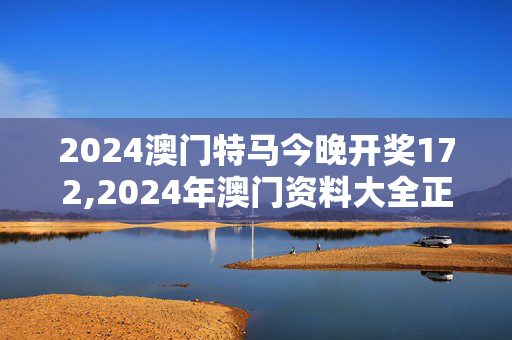 2024澳门特马今晚开奖172,2024年澳门资料大全正